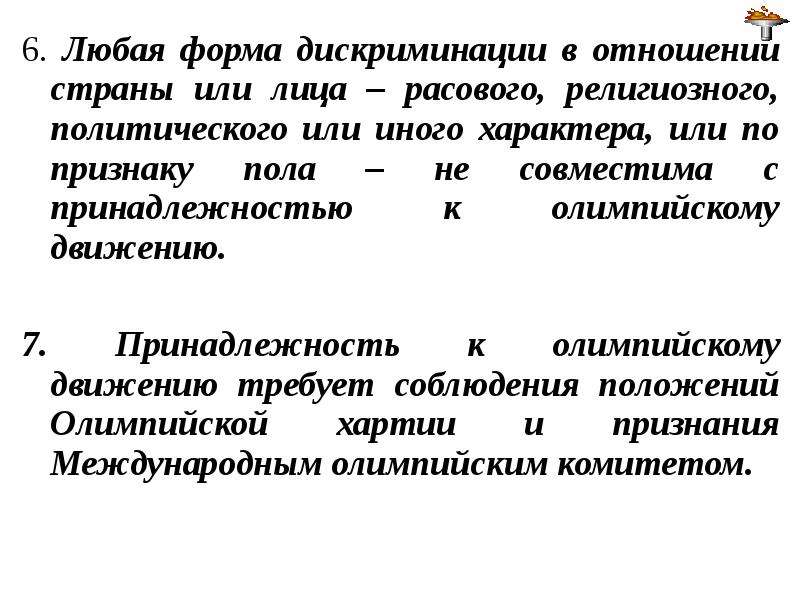 6. Любая форма дискриминации в отношении страны или лица – расового, религиозного, политического или иного характера, или по признаку пола – не совместима с принадлежностью к олимпийскому движению.

7. Принадлежность к олимпийскому движению требует соблюдения положений Олимпийской хартии и признания Международным олимпийским комитетом.